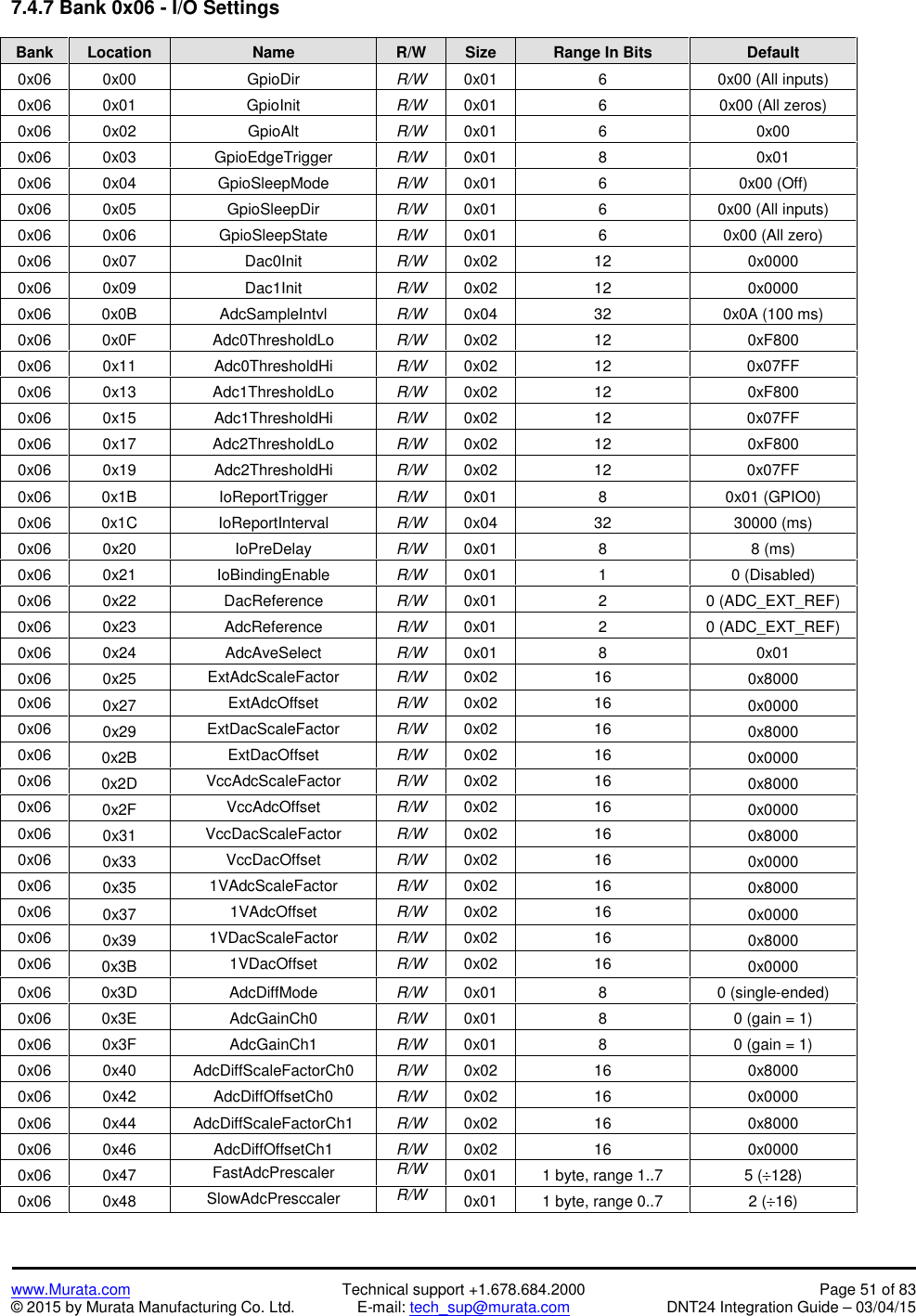 7.4.7 Bank 0x06 - I/O Settings

| Bank | Location | Name | R/W | Size | Range In Bits | Default |
|---|---|---|---|---|---|---|
| 0x06 | 0x00 | GpioDir | R/W | 0x01 | 6 | 0x00 (All inputs) |
| 0x06 | 0x01 | GpioInit | R/W | 0x01 | 6 | 0x00 (All zeros) |
| 0x06 | 0x02 | GpioAlt | R/W | 0x01 | 6 | 0x00 |
| 0x06 | 0x03 | GpioEdgeTrigger | R/W | 0x01 | 8 | 0x01 |
| 0x06 | 0x04 | GpioSleepMode | R/W | 0x01 | 6 | 0x00 (Off) |
| 0x06 | 0x05 | GpioSleepDir | R/W | 0x01 | 6 | 0x00 (All inputs) |
| 0x06 | 0x06 | GpioSleepState | R/W | 0x01 | 6 | 0x00 (All zero) |
| 0x06 | 0x07 | Dac0Init | R/W | 0x02 | 12 | 0x0000 |
| 0x06 | 0x09 | Dac1Init | R/W | 0x02 | 12 | 0x0000 |
| 0x06 | 0x0B | AdcSampleIntvl | R/W | 0x04 | 32 | 0x0A (100 ms) |
| 0x06 | 0x0F | Adc0ThresholdLo | R/W | 0x02 | 12 | 0xF800 |
| 0x06 | 0x11 | Adc0ThresholdHi | R/W | 0x02 | 12 | 0x07FF |
| 0x06 | 0x13 | Adc1ThresholdLo | R/W | 0x02 | 12 | 0xF800 |
| 0x06 | 0x15 | Adc1ThresholdHi | R/W | 0x02 | 12 | 0x07FF |
| 0x06 | 0x17 | Adc2ThresholdLo | R/W | 0x02 | 12 | 0xF800 |
| 0x06 | 0x19 | Adc2ThresholdHi | R/W | 0x02 | 12 | 0x07FF |
| 0x06 | 0x1B | IoReportTrigger | R/W | 0x01 | 8 | 0x01 (GPIO0) |
| 0x06 | 0x1C | IoReportInterval | R/W | 0x04 | 32 | 30000 (ms) |
| 0x06 | 0x20 | IoPreDelay | R/W | 0x01 | 8 | 8 (ms) |
| 0x06 | 0x21 | IoBindingEnable | R/W | 0x01 | 1 | 0 (Disabled) |
| 0x06 | 0x22 | DacReference | R/W | 0x01 | 2 | 0 (ADC_EXT_REF) |
| 0x06 | 0x23 | AdcReference | R/W | 0x01 | 2 | 0 (ADC_EXT_REF) |
| 0x06 | 0x24 | AdcAveSelect | R/W | 0x01 | 8 | 0x01 |
| 0x06 | 0x25 | ExtAdcScaleFactor | R/W | 0x02 | 16 | 0x8000 |
| 0x06 | 0x27 | ExtAdcOffset | R/W | 0x02 | 16 | 0x0000 |
| 0x06 | 0x29 | ExtDacScaleFactor | R/W | 0x02 | 16 | 0x8000 |
| 0x06 | 0x2B | ExtDacOffset | R/W | 0x02 | 16 | 0x0000 |
| 0x06 | 0x2D | VccAdcScaleFactor | R/W | 0x02 | 16 | 0x8000 |
| 0x06 | 0x2F | VccAdcOffset | R/W | 0x02 | 16 | 0x0000 |
| 0x06 | 0x31 | VccDacScaleFactor | R/W | 0x02 | 16 | 0x8000 |
| 0x06 | 0x33 | VccDacOffset | R/W | 0x02 | 16 | 0x0000 |
| 0x06 | 0x35 | 1VAdcScaleFactor | R/W | 0x02 | 16 | 0x8000 |
| 0x06 | 0x37 | 1VAdcOffset | R/W | 0x02 | 16 | 0x0000 |
| 0x06 | 0x39 | 1VDacScaleFactor | R/W | 0x02 | 16 | 0x8000 |
| 0x06 | 0x3B | 1VDacOffset | R/W | 0x02 | 16 | 0x0000 |
| 0x06 | 0x3D | AdcDiffMode | R/W | 0x01 | 8 | 0 (single-ended) |
| 0x06 | 0x3E | AdcGainCh0 | R/W | 0x01 | 8 | 0 (gain = 1) |
| 0x06 | 0x3F | AdcGainCh1 | R/W | 0x01 | 8 | 0 (gain = 1) |
| 0x06 | 0x40 | AdcDiffScaleFactorCh0 | R/W | 0x02 | 16 | 0x8000 |
| 0x06 | 0x42 | AdcDiffOffsetCh0 | R/W | 0x02 | 16 | 0x0000 |
| 0x06 | 0x44 | AdcDiffScaleFactorCh1 | R/W | 0x02 | 16 | 0x8000 |
| 0x06 | 0x46 | AdcDiffOffsetCh1 | R/W | 0x02 | 16 | 0x0000 |
| 0x06 | 0x47 | FastAdcPrescaler | R/W | 0x01 | 1 byte, range 1..7 | 5 (÷128) |
| 0x06 | 0x48 | SlowAdcPresccaler | R/W | 0x01 | 1 byte, range 0..7 | 2 (÷16) |

www.Murata.com
© 2015 by Murata Manufacturing Co. Ltd.
Technical support +1.678.684.2000
E-mail: tech_sup@murata.com
Page 51 of 83
DNT24 Integration Guide – 03/04/15